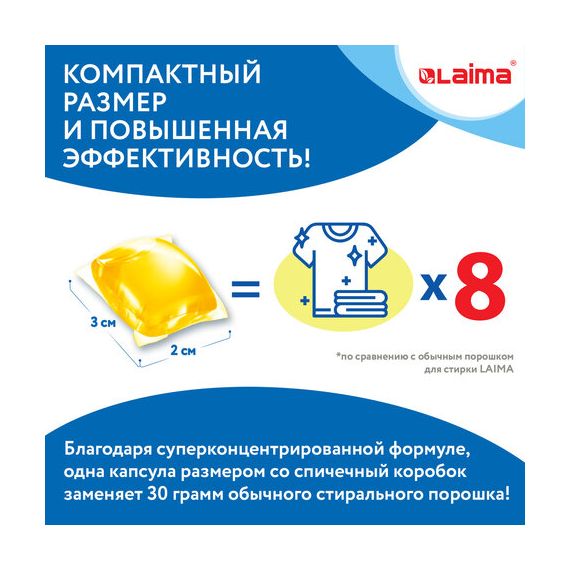 КОМПАКТНЫЙ РАЗМЕР И ПОВЫШЕННАЯ ЭФФЕКТИВНОСТЬ!

Laima®

3 см

2 см

=

x 8

*по сравнению с обычным порошком для стирки LAIMA

Благодаря суперконцентрированной формуле, одна капсула размером со спичечный коробок заменяет 30 грамм обычного стирального порошка!